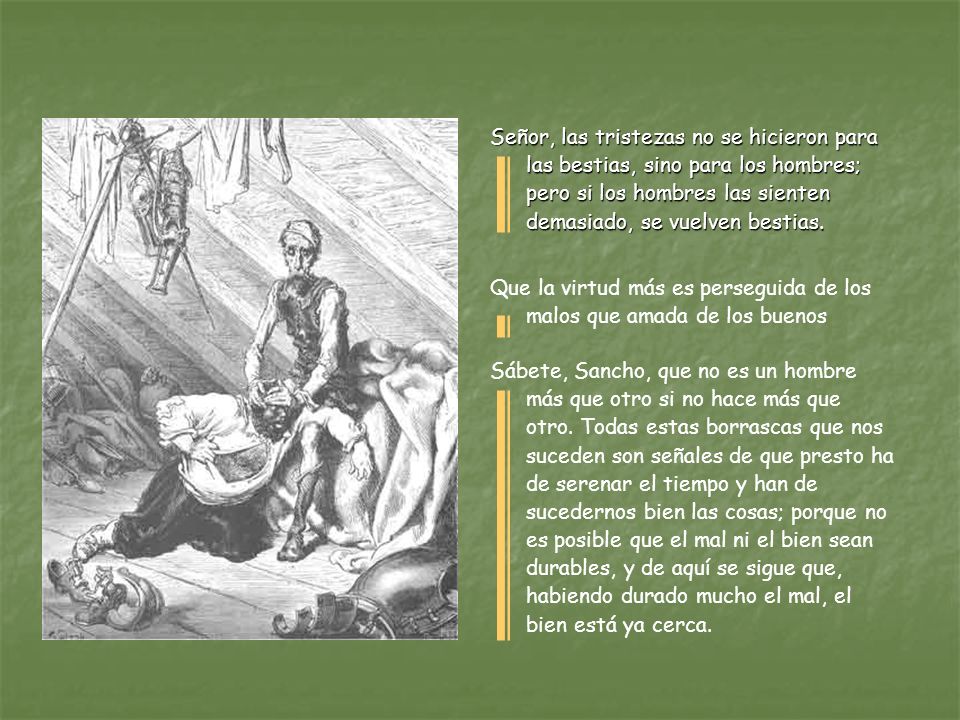 Señor, las tristezas no se hicieron para las bestias, sino para los hombres; pero si los hombres las sienten demasiado, se vuelven bestias.

Que la virtud más es perseguida de los malos que amada de los buenos

Sábete, Sancho, que no es un hombre más que otro si no hace más que otro. Todas estas borrascas que nos suceden son señales de que presto ha de serenar el tiempo y han de sucedernos bien las cosas; porque no es posible que el mal ni el bien sean durables, y de aquí se sigue que, habiendo durado mucho el mal, el bien está ya cerca.